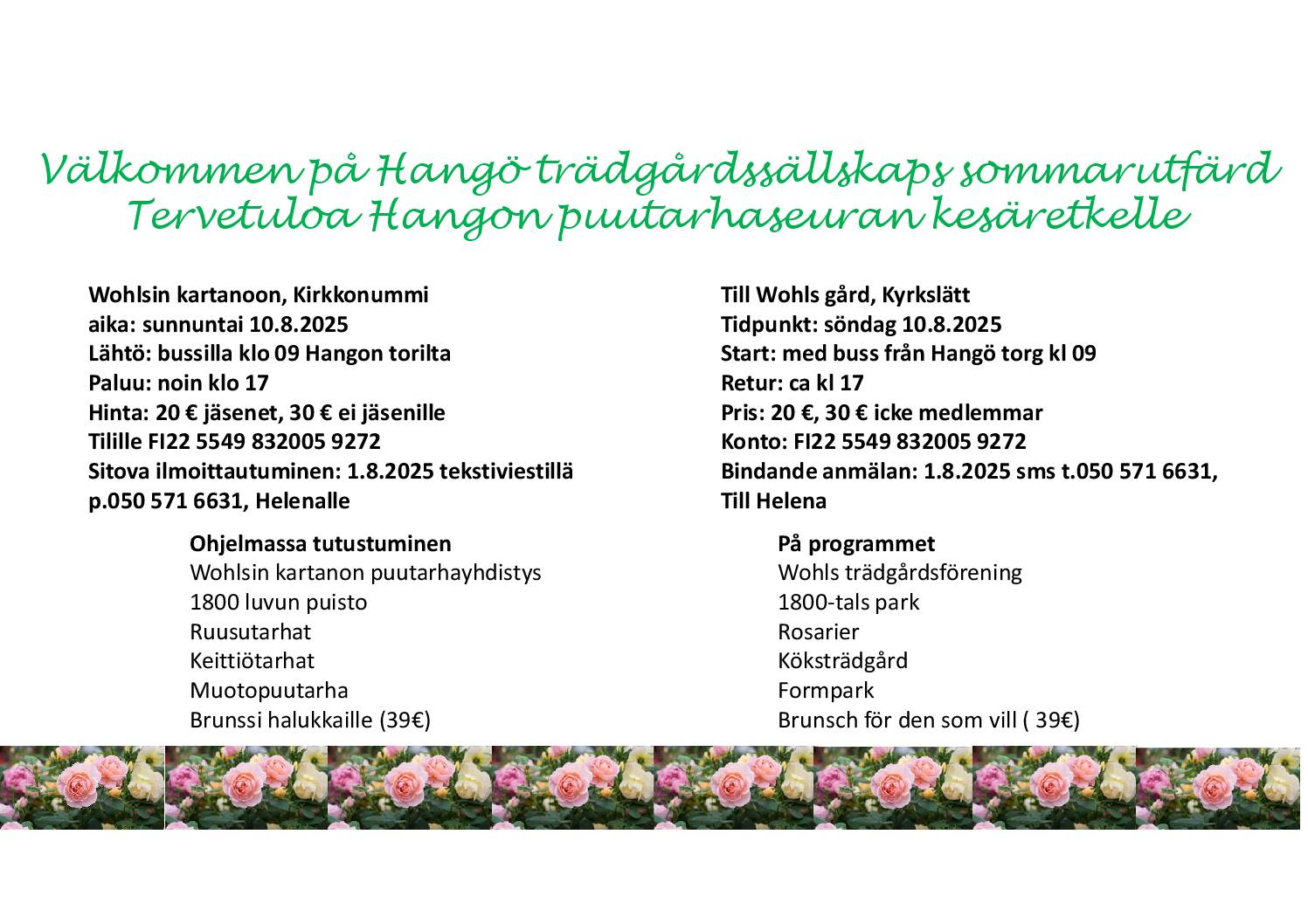 Välkommen på Hangö trädgårdssällskaps sommarutfärd
Tervetuloa Hangon puutarhaseuran kesäretkelle

Wohlsin kartanoon, Kirkkonummi
aika: sunnuntai 10.8.2025
Lähtö: bussilla klo 09 Hangon torilta
Paluu: noin klo 17
Hinta: 20 € jäsenet, 30 € ei jäsenille
Tilille FI22 5549 832005 9272
Sitova ilmoittautuminen: 1.8.2025 tekstiviestillä p.050 571 6631, Helenalle

Ohjelmassa tutustuminen
Wohlsin kartanon puutarhayhdistys
1800 luvun puisto
Ruusutarhat
Keittiötarhat
Muotopuutarha
Brunssi halukkaille (39€)

Till Wohls gård, Kyrkslätt
Tidpunkt: söndag 10.8.2025
Start: med buss från Hangö torg kl 09
Retur: ca kl 17
Pris: 20 €, 30 € icke medlemmar
Konto: FI22 5549 832005 9272
Bindande anmälan: 1.8.2025 sms t.050 571 6631, Till Helena

På programmet
Wohls trädgårdsförening
1800-tals park
Rosarier
Köksträdgård
Formpark
Brunsch för den som vill ( 39€)